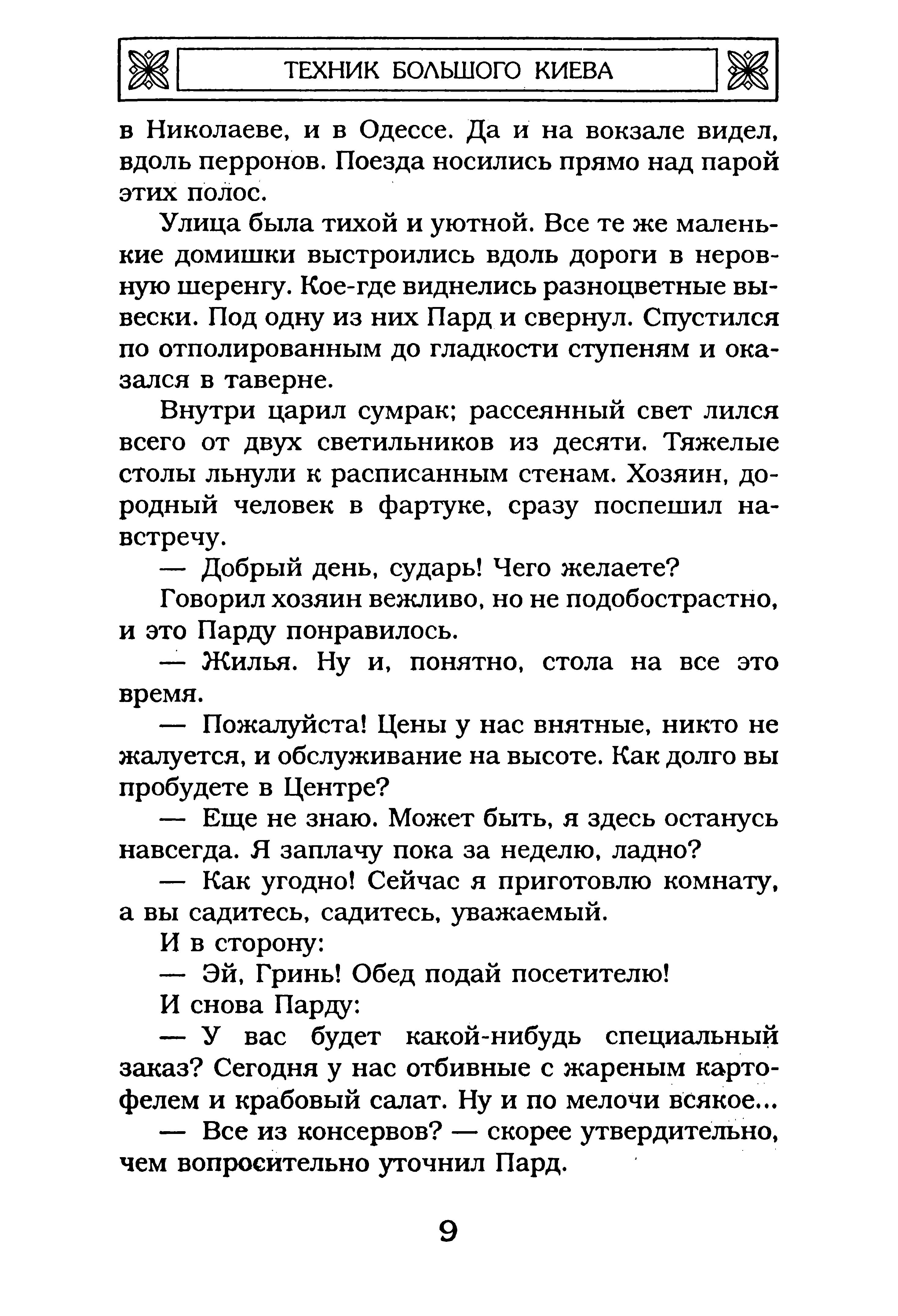 ТЕХНИК БОЛЬШОГО КИЕВА

в Николаеве, и в Одессе. Да и на вокзале видел, вдоль перронов. Поезда носились прямо над парой этих полос.

Улица была тихой и уютной. Все те же маленькие домишки выстроились вдоль дороги в неровную шеренгу. Кое-где виднелись разноцветные вывески. Под одну из них Пард и свернул. Спустился по отполированным до гладкости ступеням и оказался в таверне.

Внутри царил сумрак; рассеянный свет лился всего от двух светильников из десяти. Тяжелые столы льнули к расписанным стенам. Хозяин, дородный человек в фартуке, сразу поспешил навстречу.

— Добрый день, сударь! Чего желаете?

Говорил хозяин вежливо, но не подобострастно, и это Парду понравилось.

— Жилья. Ну и, понятно, стола на все это время.

— Пожалуйста! Цены у нас внятные, никто не жалуется, и обслуживание на высоте. Как долго вы пробудете в Центре?

— Еще не знаю. Может быть, я здесь останусь навсегда. Я заплачу пока за неделю, ладно?

— Как угодно! Сейчас я приготовлю комнату, а вы садитесь, садитесь, уважаемый.

И в сторону:

— Эй, Гринь! Обед подай посетителю!

И снова Парду:

— У вас будет какой-нибудь специальный заказ? Сегодня у нас отбивные с жареным картофелем и крабовый салат. Ну и по мелочи всякое...

— Все из консервов? — скорее утвердительно, чем вопросительно уточнил Пард.

9